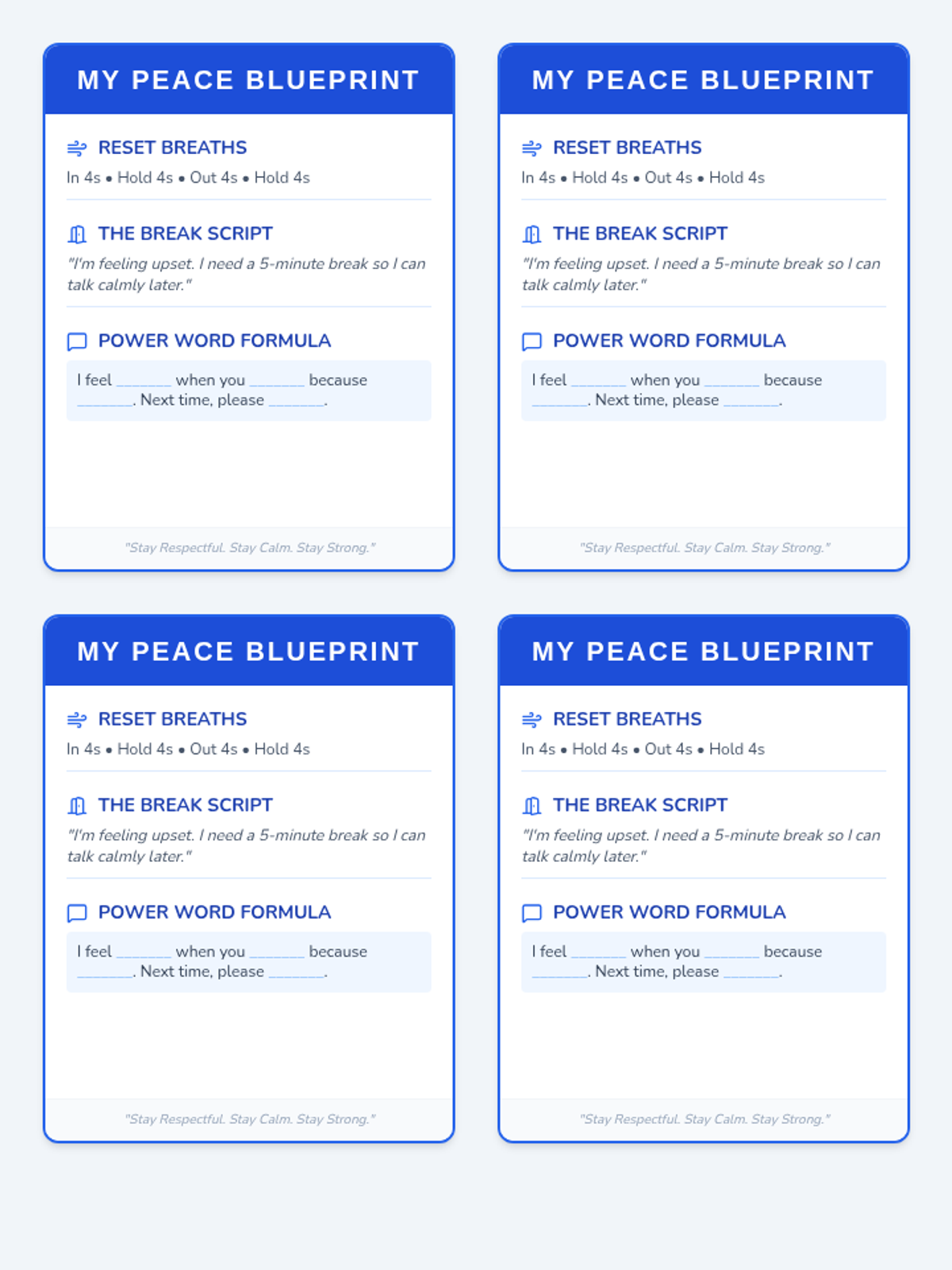 MY PEACE BLUEPRINT

RESET BREATHS

In 4s • Hold 4s • Out 4s • Hold 4s

THE BREAK SCRIPT

"I'm feeling upset. I need a 5-minute break so I can talk calmly later."

POWER WORD FORMULA

I feel ____ when you ____ because ____. Next time, please ____.

"Stay Respectful. Stay Calm. Stay Strong."

MY PEACE BLUEPRINT

RESET BREATHS

In 4s • Hold 4s • Out 4s • Hold 4s

THE BREAK SCRIPT

"I'm feeling upset. I need a 5-minute break so I can talk calmly later."

POWER WORD FORMULA

I feel ____ when you ____ because ____. Next time, please ____.

"Stay Respectful. Stay Calm. Stay Strong."

MY PEACE BLUEPRINT

RESET BREATHS

In 4s • Hold 4s • Out 4s • Hold 4s

THE BREAK SCRIPT

"I'm feeling upset. I need a 5-minute break so I can talk calmly later."

POWER WORD FORMULA

I feel ____ when you ____ because ____. Next time, please ____.

"Stay Respectful. Stay Calm. Stay Strong."

MY PEACE BLUEPRINT

RESET BREATHS

In 4s • Hold 4s • Out 4s • Hold 4s

THE BREAK SCRIPT

"I'm feeling upset. I need a 5-minute break so I can talk calmly later."

POWER WORD FORMULA

I feel ____ when you ____ because ____. Next time, please ____.

"Stay Respectful. Stay Calm. Stay Strong."